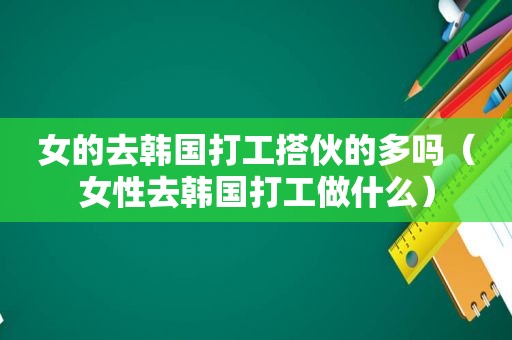 女的去韩国打工搭伙的多吗（女性去韩国打工做什么）